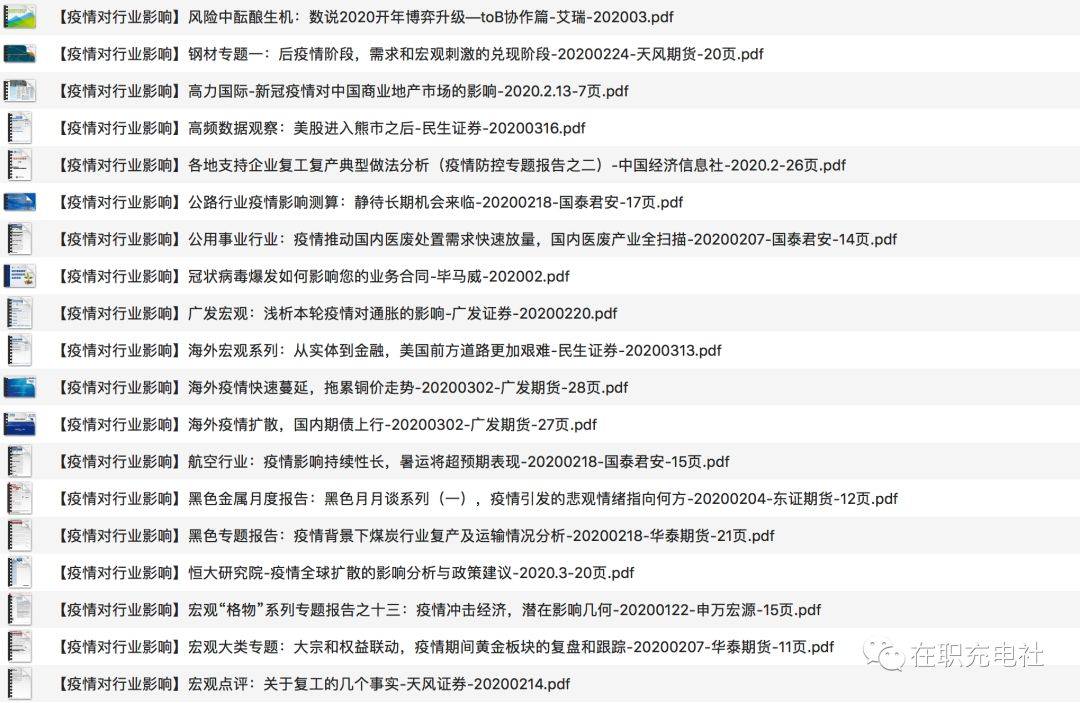 【疫情对行业影响】风险中酝酿生机：数说2020开年博弈升级—toB协作篇-艾瑞-202003.pdf
【疫情对行业影响】钢材专题一：后疫情阶段，需求和宏观刺激的兑现阶段-20200224-天风期货-20页.pdf
【疫情对行业影响】高力国际-新冠疫情对中国商业地产市场的影响-2020.2.13-7页.pdf
【疫情对行业影响】高频数据观察：美股进入熊市之后-民生证券-20200316.pdf
【疫情对行业影响】各地支持企业复工复产典型做法分析（疫情防控专题报告之二）-中国经济信息社-2020.2-26页.pdf
【疫情对行业影响】公路行业疫情影响测算：静待长期机会来临-20200218-国泰君安-17页.pdf
【疫情对行业影响】公用事业行业：疫情推动国内医废处置需求快速放量，国内医废产业全扫描-20200207-国泰君安-14页.pdf
【疫情对行业影响】冠状病毒爆发如何影响您的业务合同-毕马威-202002.pdf
【疫情对行业影响】广发宏观：浅析本轮疫情对通胀的影响-广发证券-20200220.pdf
【疫情对行业影响】海外宏观系列：从实体到金融，美国前方道路更加艰难-民生证券-20200313.pdf
【疫情对行业影响】海外疫情快速蔓延，拖累铜价走势-20200302-广发期货-28页.pdf
【疫情对行业影响】海外疫情扩散，国内期债上行-20200302-广发期货-27页.pdf
【疫情对行业影响】航空行业：疫情影响持续性长，暑运将超预期表现-20200218-国泰君安-15页.pdf
【疫情对行业影响】黑色金属月度报告：黑色月月谈系列（一），疫情引发的悲观情绪指向何方-20200204-东证期货-12页.pdf
【疫情对行业影响】黑色专题报告：疫情背景下煤炭行业复产及运输情况分析-20200218-华泰期货-21页.pdf
【疫情对行业影响】恒大研究院-疫情全球扩散的影响分析与政策建议-2020.3-20页.pdf
【疫情对行业影响】宏观“格物”系列专题报告之十三：疫情冲击经济，潜在影响几何-20200122-申万宏源-15页.pdf
【疫情对行业影响】宏观大类专题：大宗和权益联动，疫情期间黄金板块的复盘和跟踪-20200207-华泰期货-11页.pdf
【疫情对行业影响】宏观点评：关于复工的几个事实-天风证券-20200214.pdf
在职充电社